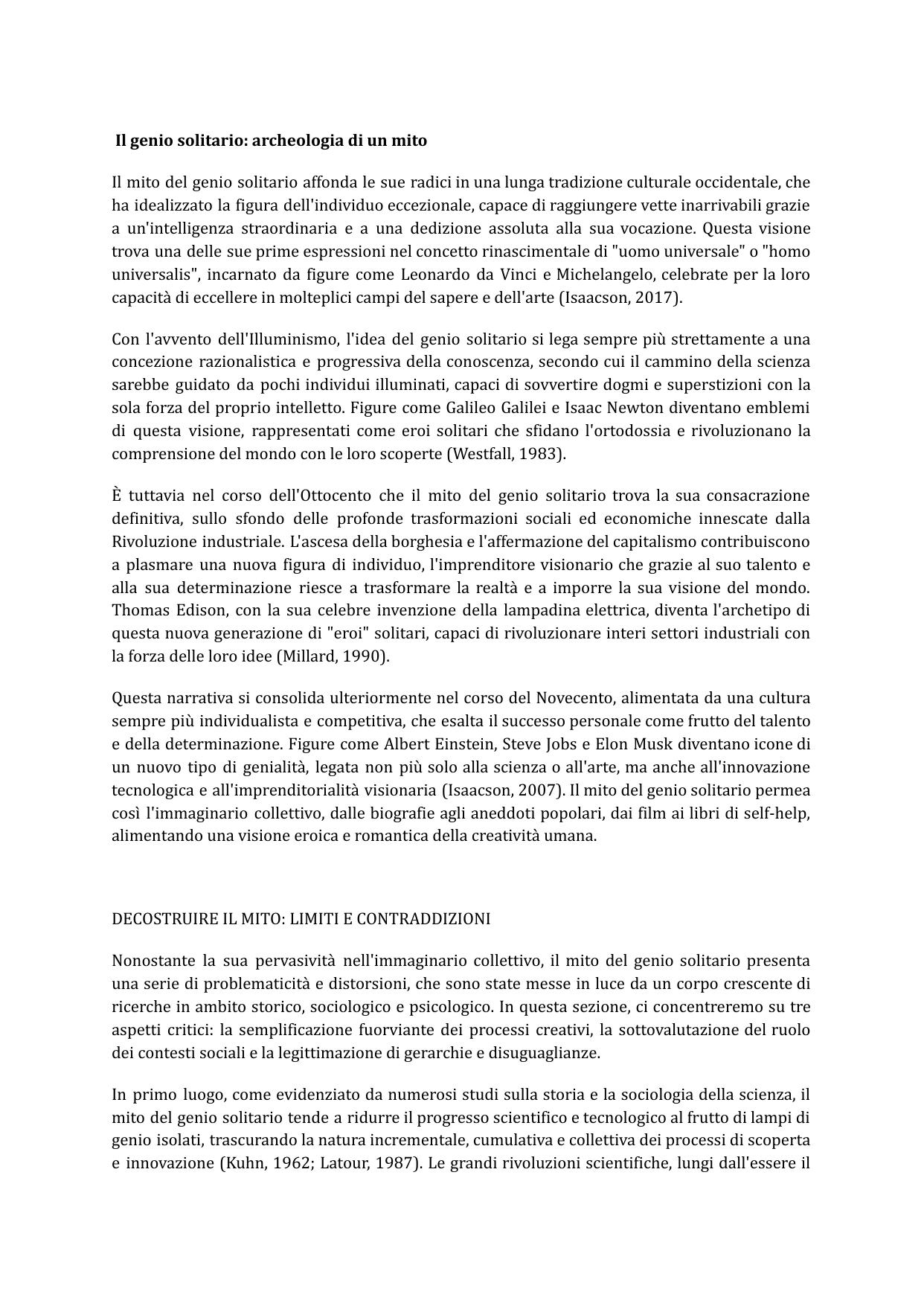 Il genio solitario: archeologia di un mito

Il mito del genio solitario affonda le sue radici in una lunga tradizione culturale occidentale, che ha idealizzato la figura dell'individuo eccezionale, capace di raggiungere vette inarrivabili grazie a un'intelligenza straordinaria e a una dedizione assoluta alla sua vocazione. Questa visione trova una delle sue prime espressioni nel concetto rinascimentale di "uomo universale" o "homo universalis", incarnato da figure come Leonardo da Vinci e Michelangelo, celebrate per la loro capacità di eccellere in molteplici campi del sapere e dell'arte (Isaacson, 2017).

Con l'avvento dell'Illuminismo, l'idea del genio solitario si lega sempre più strettamente a una concezione razionalistica e progressiva della conoscenza, secondo cui il cammino della scienza sarebbe guidato da pochi individui illuminati, capaci di sovvertire dogmi e superstizioni con la sola forza del proprio intelletto. Figure come Galileo Galilei e Isaac Newton diventano emblemi di questa visione, rappresentati come eroi solitari che sfidano l'ortodossia e rivoluzionano la comprensione del mondo con le loro scoperte (Westfall, 1983).

È tuttavia nel corso dell'Ottocento che il mito del genio solitario trova la sua consacrazione definitiva, sullo sfondo delle profonde trasformazioni sociali ed economiche innescate dalla Rivoluzione industriale. L'ascesa della borghesia e l'affermazione del capitalismo contribuiscono a plasmare una nuova figura di individuo, l'imprenditore visionario che grazie al suo talento e alla sua determinazione riesce a trasformare la realtà e a imporre la sua visione del mondo. Thomas Edison, con la sua celebre invenzione della lampadina elettrica, diventa l'archetipo di questa nuova generazione di "eroi" solitari, capaci di rivoluzionare interi settori industriali con la forza delle loro idee (Millard, 1990).

Questa narrativa si consolida ulteriormente nel corso del Novecento, alimentata da una cultura sempre più individualista e competitiva, che esalta il successo personale come frutto del talento e della determinazione. Figure come Albert Einstein, Steve Jobs e Elon Musk diventano icone di un nuovo tipo di genialità, legata non più solo alla scienza o all'arte, ma anche all'innovazione tecnologica e all'imprenditorialità visionaria (Isaacson, 2007). Il mito del genio solitario permea così l'immaginario collettivo, dalle biografie agli aneddoti popolari, dai film ai libri di self-help, alimentando una visione eroica e romantica della creatività umana.

DECOSTRUIRE IL MITO: LIMITI E CONTRADDIZIONI

Nonostante la sua pervasività nell'immaginario collettivo, il mito del genio solitario presenta una serie di problematicità e distorsioni, che sono state messe in luce da un corpo crescente di ricerche in ambito storico, sociologico e psicologico. In questa sezione, ci concentreremo su tre aspetti critici: la semplificazione fuorviante dei processi creativi, la sottovalutazione del ruolo dei contesti sociali e la legittimazione di gerarchie e disuguaglianze.

In primo luogo, come evidenziato da numerosi studi sulla storia e la sociologia della scienza, il mito del genio solitario tende a ridurre il progresso scientifico e tecnologico al frutto di lampi di genio isolati, trascurando la natura incrementale, cumulativa e collettiva dei processi di scoperta e innovazione (Kuhn, 1962; Latour, 1987). Le grandi rivoluzioni scientifiche, lungi dall'essere il